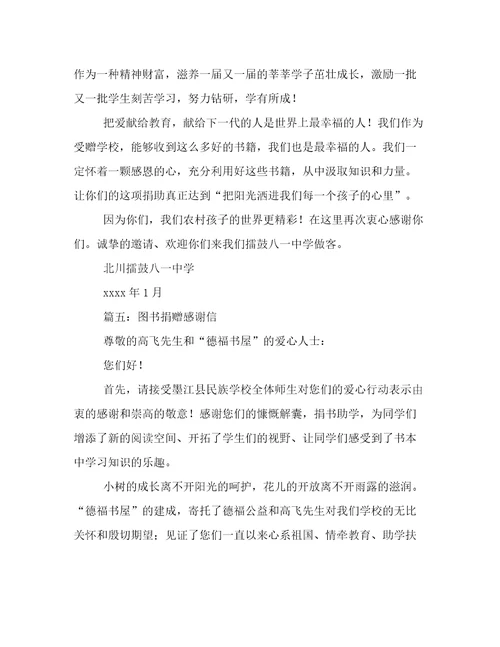 作为一种精神财富，滋养一届又一届的莘莘学子茁壮成长，激励一批又一批学生刻苦学习，努力钻研，学有所成！

把爱献给教育，献给下一代的人是世界上最幸福的人！我们作为受赠学校，能够收到这么多好的书籍，我们也是最幸福的人。我们一定怀着一颗感恩的心，充分利用好这些书籍，从中汲取知识和力量。让你们的这项捐助真正达到“把阳光洒进我们每一个孩子的心里”。

因为你们，我们农村孩子的世界更精彩！在这里再次衷心感谢你们。诚挚的邀请、欢迎你们来我们擂鼓八一中学做客。

北川擂鼓八一中学

xxxx 年 1 月

篇五：图书捐赠感谢信

尊敬的高飞先生和“德福书屋”的爱心人士：

您们好！

首先，请接受墨江县民族学校全体师生对您们的爱心行动表示由衷的感谢和崇高的敬意！感谢您们的慷慨解囊，捐书助学，为同学们增添了新的阅读空间、开拓了学生们的视野、让同学们感受到了书本中学习知识的乐趣。

小树的成长离不开阳光的呵护，花儿的开放离不开雨露的滋润。“德福书屋”的建成，寄托了德福公益和高飞先生对我们学校的无比关怀和殷切期望；见证了您们一直以来心系祖国、情牵教育、助学扶